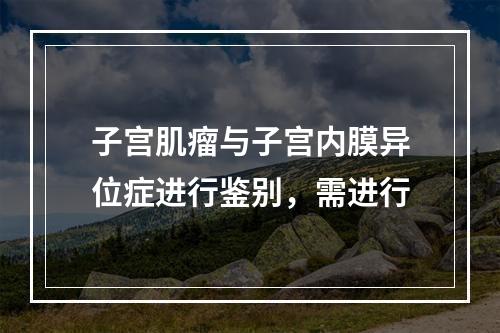 子宫肌瘤与子宫内膜异位症进行鉴别，需进行